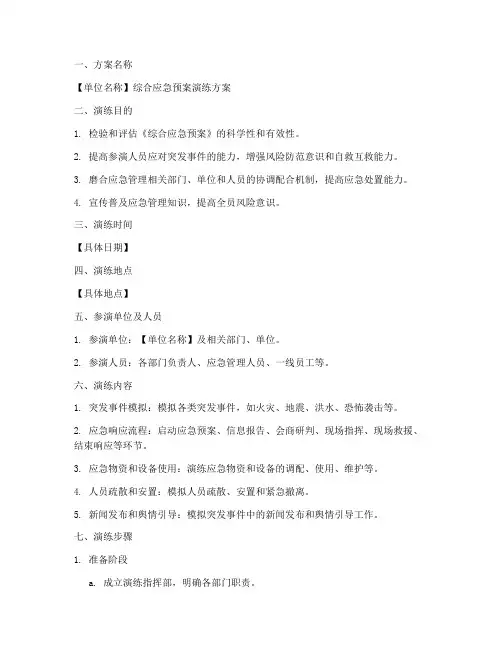 一、方案名称

【单位名称】综合应急预案演练方案

二、演练目的

1. 检验和评估《综合应急预案》的科学性和有效性。

2. 提高参演人员应对突发事件的能力，增强风险防范意识和自救互救能力。

3. 磨合应急管理相关部门、单位和人员的协调配合机制，提高应急处置能力。

4. 宣传普及应急管理知识，提高全员风险意识。

三、演练时间

【具体日期】

四、演练地点

【具体地点】

五、参演单位及人员

1. 参演单位：【单位名称】及相关部门、单位。

2. 参演人员：各部门负责人、应急管理人员、一线员工等。

六、演练内容

1. 突发事件模拟：模拟各类突发事件，如火灾、地震、洪水、恐怖袭击等。

2. 应急响应流程：启动应急预案、信息报告、会商研判、现场指挥、现场救援、结束响应等环节。

3. 应急物资和设备使用：演练应急物资和设备的调配、使用、维护等。

4. 人员疏散和安置：模拟人员疏散、安置和紧急撤离。

5. 新闻发布和舆情引导：模拟突发事件中的新闻发布和舆情引导工作。

七、演练步骤

1. 准备阶段

a. 成立演练指挥部，明确各部门职责。